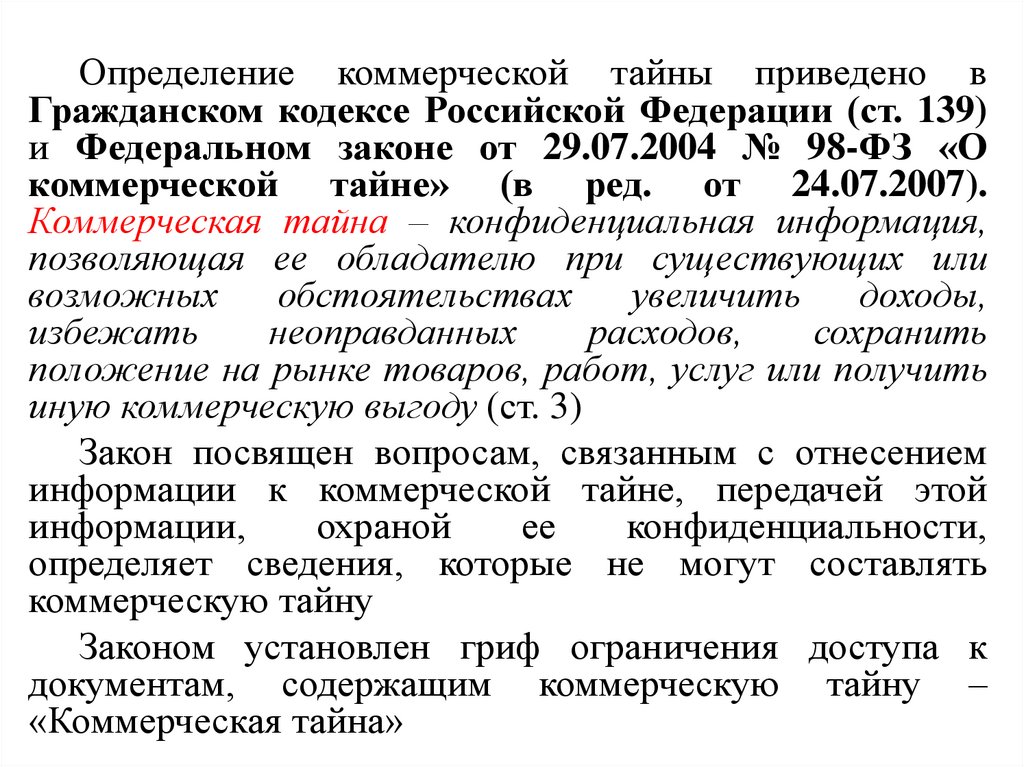 Определение коммерческой тайны приведено в Гражданском кодексе Российской Федерации (ст. 139) и Федеральном законе от 29.07.2004 № 98-ФЗ «О коммерческой тайне» (в ред. от 24.07.2007). Коммерческая тайна – конфиденциальная информация, позволяющая ее обладателю при существующих или возможных обстоятельствах увеличить доходы, избежать неоправданных расходов, сохранить положение на рынке товаров, работ, услуг или получить иную коммерческую выгоду (ст. 3)

Закон посвящен вопросам, связанным с отнесением информации к коммерческой тайне, передачей этой информации, охраной ее конфиденциальности, определяет сведения, которые не могут составлять коммерческую тайну

Законом установлен гриф ограничения доступа к документам, содержащим коммерческую тайну – «Коммерческая тайна»